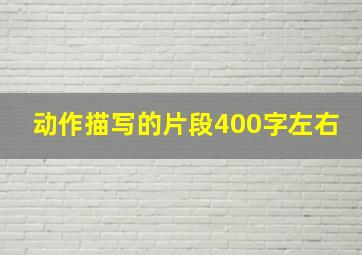 动作描写的片段400字左右